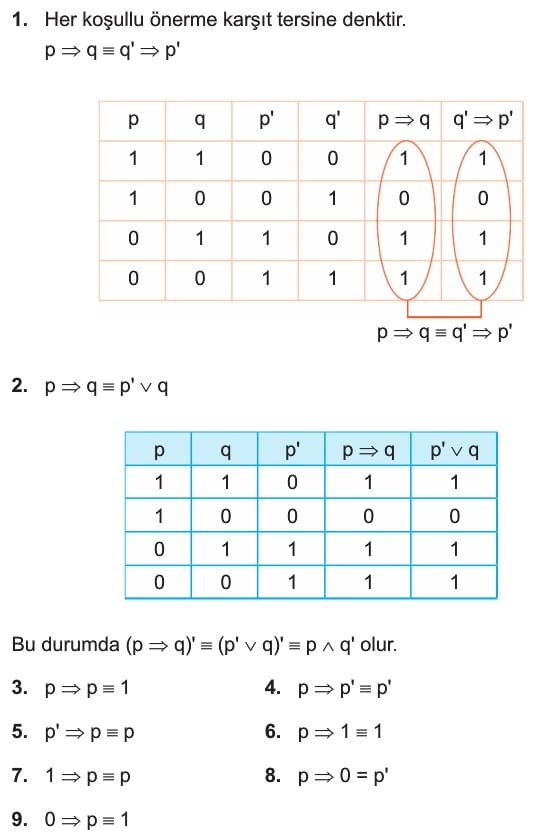 **1.** Her koşullu önerme karşıt tersine denktir.
$p \Rightarrow q \equiv q' \Rightarrow p'$

| p | q | p' | q' | $p \Rightarrow q$ | $q' \Rightarrow p'$ |
|---|---|---|---|---|---|
| 1 | 1 | 0 | 0 | 1 | 1 |
| 1 | 0 | 0 | 1 | 0 | 0 |
| 0 | 1 | 1 | 0 | 1 | 1 |
| 0 | 0 | 1 | 1 | 1 | 1 |

$p \Rightarrow q \equiv q' \Rightarrow p'$

**2.** $p \Rightarrow q \equiv p' \vee q$

| p | q | p' | $p \Rightarrow q$ | $p' \vee q$ |
|---|---|---|---|---|
| 1 | 1 | 0 | 1 | 1 |
| 1 | 0 | 0 | 0 | 0 |
| 0 | 1 | 1 | 1 | 1 |
| 0 | 0 | 1 | 1 | 1 |

Bu durumda $(p \Rightarrow q)' \equiv (p' \vee q)' \equiv p \wedge q'$ olur.

**3.** $p \Rightarrow p \equiv 1$

**4.** $p \Rightarrow p' \equiv p'$

**5.** $p' \Rightarrow p \equiv p$

**6.** $p \Rightarrow 1 \equiv 1$

**7.** $1 \Rightarrow p \equiv p$

**8.** $p \Rightarrow 0 = p'$

**9.** $0 \Rightarrow p \equiv 1$